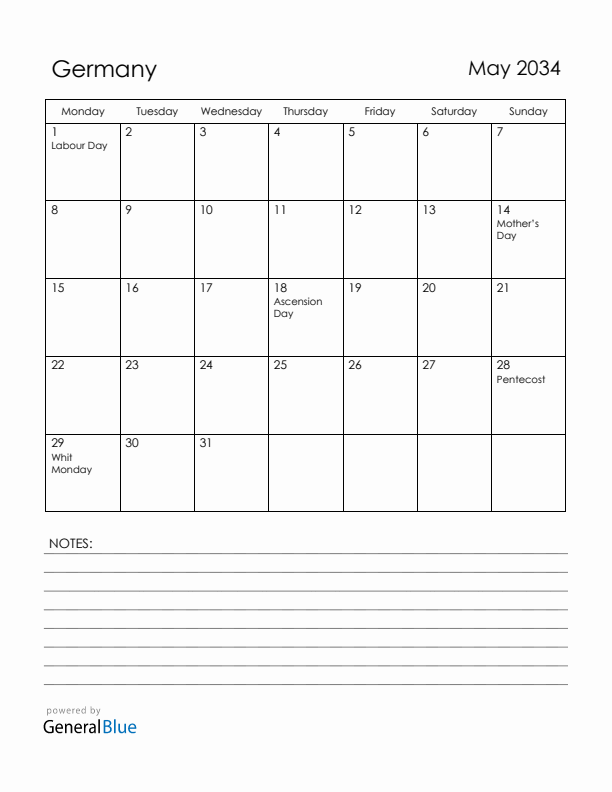 Germany

May 2034

| Monday | Tuesday | Wednesday | Thursday | Friday | Saturday | Sunday |
|---|---|---|---|---|---|---|
| 1 Labour Day | 2 | 3 | 4 | 5 | 6 | 7 |
| 8 | 9 | 10 | 11 | 12 | 13 | 14 Mother's Day |
| 15 | 16 | 17 | 18 Ascension Day | 19 | 20 | 21 |
| 22 | 23 | 24 | 25 | 26 | 27 | 28 Pentecost |
| 29 Whit Monday | 30 | 31 | | | | |

NOTES:

powered by
GeneralBlue